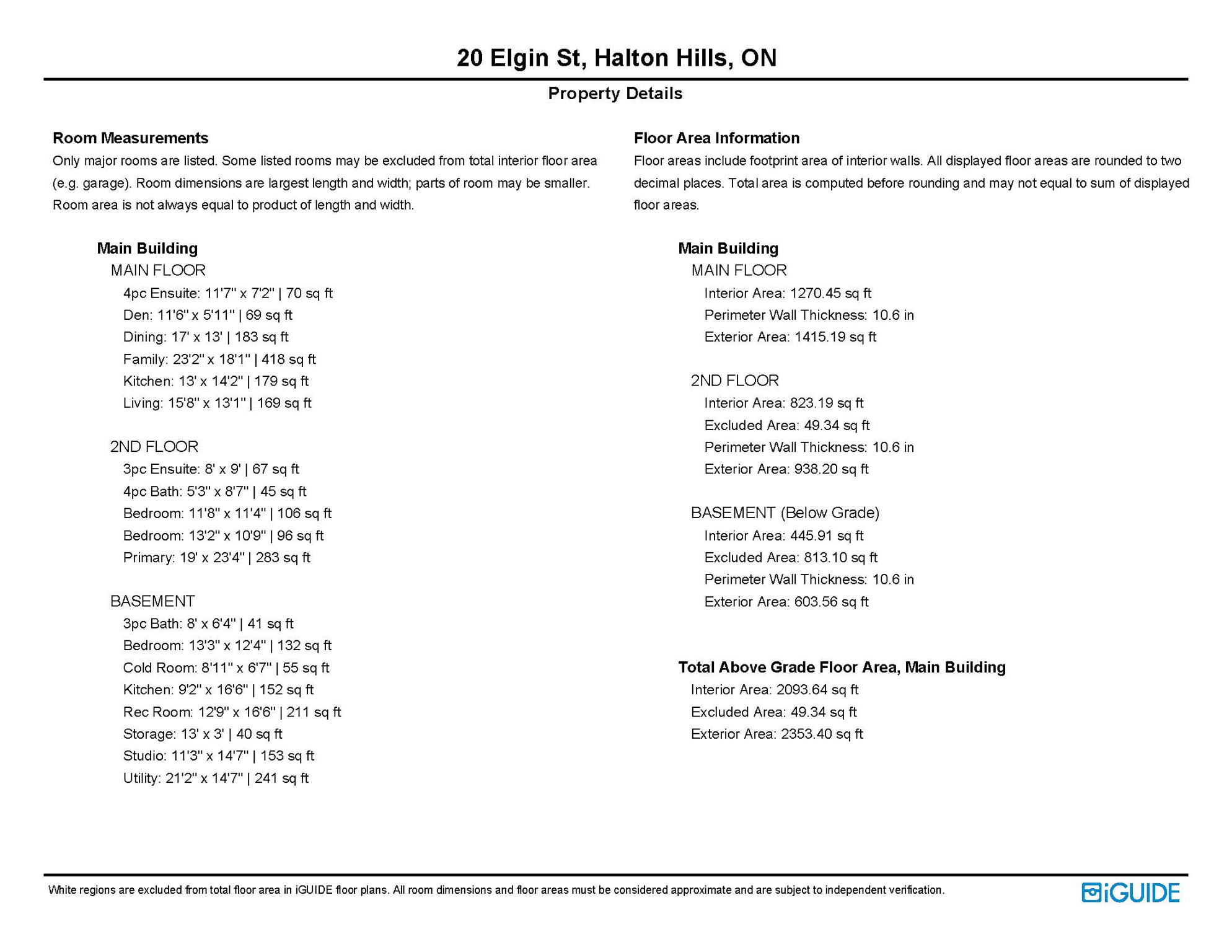 20 Elgin St, Halton Hills, ON

Property Details

Room Measurements

Only major rooms are listed. Some listed rooms may be excluded from total interior floor area (e.g. garage). Room dimensions are largest length and width; parts of room may be smaller. Room area is not always equal to product of length and width.

Main Building

MAIN FLOOR

4pc Ensuite: 11'7" x 7'2" | 70 sq ft
Den: 11'6" x 5'11" | 69 sq ft
Dining: 17' x 13' | 183 sq ft
Family: 23'2" x 18'1" | 418 sq ft
Kitchen: 13' x 14'2" | 179 sq ft
Living: 15'8" x 13'1" | 169 sq ft

2ND FLOOR

3pc Ensuite: 8' x 9' | 67 sq ft
4pc Bath: 5'3" x 8'7" | 45 sq ft
Bedroom: 11'8" x 11'4" | 106 sq ft
Bedroom: 13'2" x 10'9" | 96 sq ft
Primary: 19' x 23'4" | 283 sq ft

BASEMENT

3pc Bath: 8' x 6'4" | 41 sq ft
Bedroom: 13'3" x 12'4" | 132 sq ft
Cold Room: 8'11" x 6'7" | 55 sq ft
Kitchen: 9'2" x 16'6" | 152 sq ft
Rec Room: 12'9" x 16'6" | 211 sq ft
Storage: 13' x 3' | 40 sq ft
Studio: 11'3" x 14'7" | 153 sq ft
Utility: 21'2" x 14'7" | 241 sq ft

Floor Area Information

Floor areas include footprint area of interior walls. All displayed floor areas are rounded to two decimal places. Total area is computed before rounding and may not equal to sum of displayed floor areas.

Main Building

MAIN FLOOR

Interior Area: 1270.45 sq ft
Perimeter Wall Thickness: 10.6 in
Exterior Area: 1415.19 sq ft

2ND FLOOR

Interior Area: 823.19 sq ft
Excluded Area: 49.34 sq ft
Perimeter Wall Thickness: 10.6 in
Exterior Area: 938.20 sq ft

BASEMENT (Below Grade)

Interior Area: 445.91 sq ft
Excluded Area: 813.10 sq ft
Perimeter Wall Thickness: 10.6 in
Exterior Area: 603.56 sq ft

Total Above Grade Floor Area, Main Building

Interior Area: 2093.64 sq ft
Excluded Area: 49.34 sq ft
Exterior Area: 2353.40 sq ft

White regions are excluded from total floor area in iGUIDE floor plans. All room dimensions and floor areas must be considered approximate and are subject to independent verification.

iGUIDE